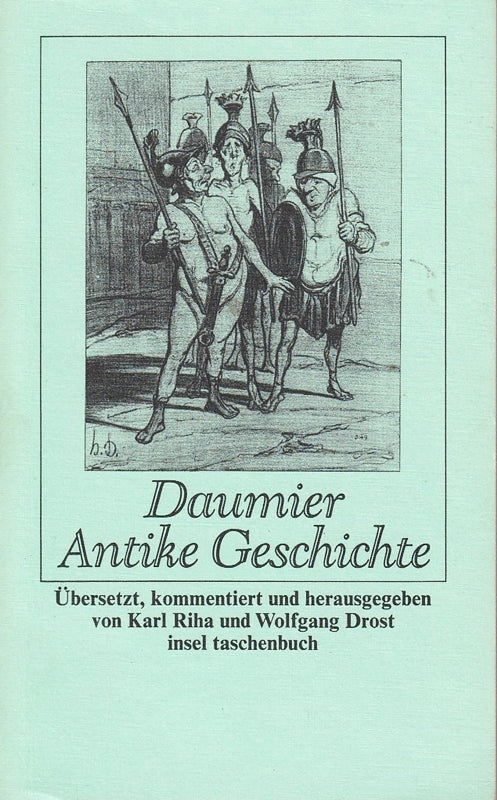 h.D.

Daumier
Antike Geschichte

Übersetzt, kommentiert und herausgegeben
von Karl Riha und Wolfgang Drost
insel taschenbuch